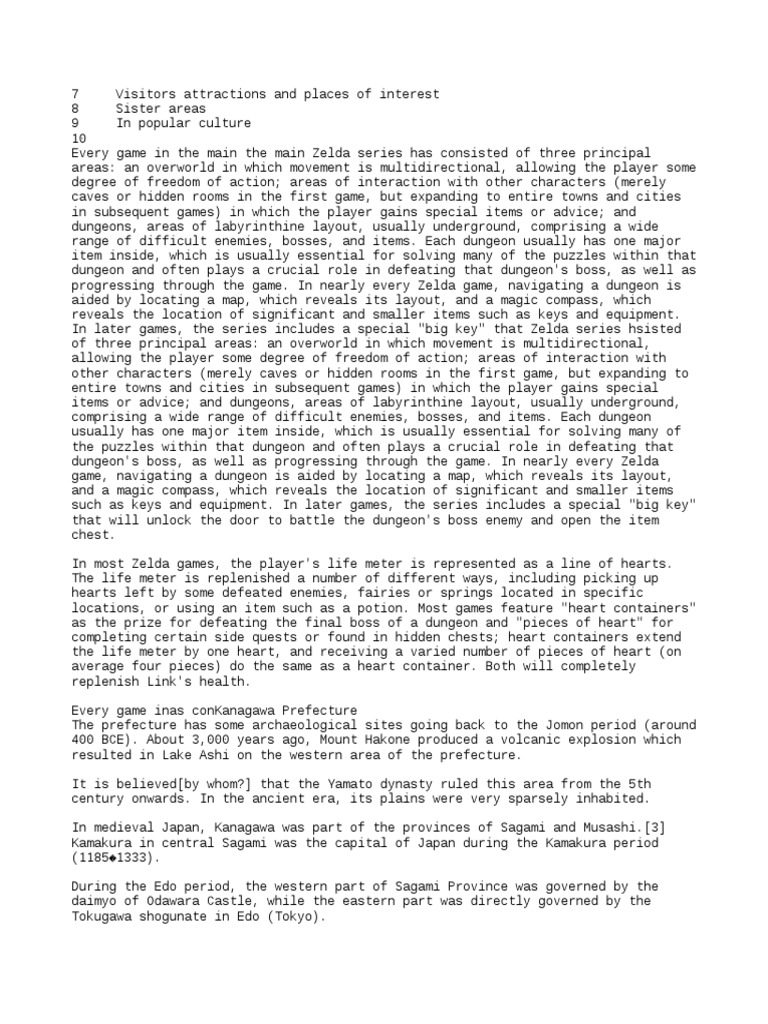 7	Visitors attractions and places of interest
8	Sister areas
9	In popular culture
10
Every game in the main the main Zelda series has consisted of three principal areas: an overworld in which movement is multidirectional, allowing the player some degree of freedom of action; areas of interaction with other characters (merely caves or hidden rooms in the first game, but expanding to entire towns and cities in subsequent games) in which the player gains special items or advice; and dungeons, areas of labyrinthine layout, usually underground, comprising a wide range of difficult enemies, bosses, and items. Each dungeon usually has one major item inside, which is usually essential for solving many of the puzzles within that dungeon and often plays a crucial role in defeating that dungeon's boss, as well as progressing through the game. In nearly every Zelda game, navigating a dungeon is aided by locating a map, which reveals its layout, and a magic compass, which reveals the location of significant and smaller items such as keys and equipment. In later games, the series includes a special "big key" that Zelda series hsisted of three principal areas: an overworld in which movement is multidirectional, allowing the player some degree of freedom of action; areas of interaction with other characters (merely caves or hidden rooms in the first game, but expanding to entire towns and cities in subsequent games) in which the player gains special items or advice; and dungeons, areas of labyrinthine layout, usually underground, comprising a wide range of difficult enemies, bosses, and items. Each dungeon usually has one major item inside, which is usually essential for solving many of the puzzles within that dungeon and often plays a crucial role in defeating that dungeon's boss, as well as progressing through the game. In nearly every Zelda game, navigating a dungeon is aided by locating a map, which reveals its layout, and a magic compass, which reveals the location of significant and smaller items such as keys and equipment. In later games, the series includes a special "big key" that will unlock the door to battle the dungeon's boss enemy and open the item chest.

In most Zelda games, the player's life meter is represented as a line of hearts. The life meter is replenished a number of different ways, including picking up hearts left by some defeated enemies, fairies or springs located in specific locations, or using an item such as a potion. Most games feature "heart containers" as the prize for defeating the final boss of a dungeon and "pieces of heart" for completing certain side quests or found in hidden chests; heart containers extend the life meter by one heart, and receiving a varied number of pieces of heart (on average four pieces) do the same as a heart container. Both will completely replenish Link's health.

Every game inas conKanagawa Prefecture
The prefecture has some archaeological sites going back to the Jomon period (around 400 BCE). About 3,000 years ago, Mount Hakone produced a volcanic explosion which resulted in Lake Ashi on the western area of the prefecture.

It is believed[by whom?] that the Yamato dynasty ruled this area from the 5th century onwards. In the ancient era, its plains were very sparsely inhabited.

In medieval Japan, Kanagawa was part of the provinces of Sagami and Musashi.[3] Kamakura in central Sagami was the capital of Japan during the Kamakura period (1185◆1333).

During the Edo period, the western part of Sagami Province was governed by the daimyo of Odawara Castle, while the eastern part was directly governed by the Tokugawa shogunate in Edo (Tokyo).